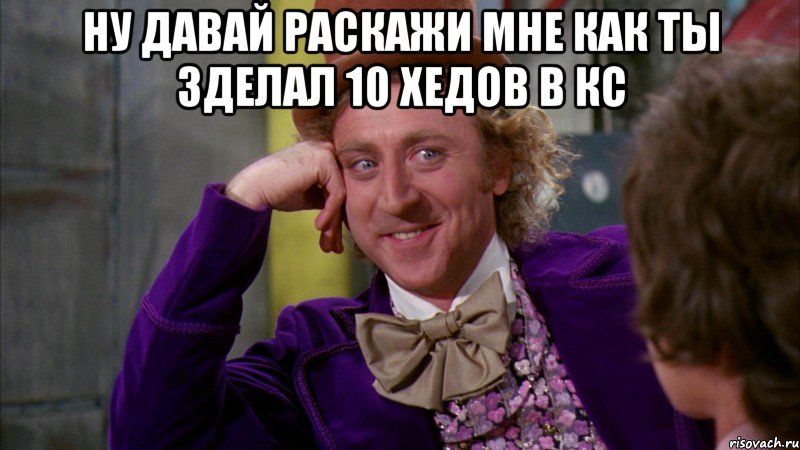 НУ ДАВАЙ РАСКАЖИ МНЕ КАК ТЫ ЗДЕЛАЛ 10 ХЕДОВ В КС

risovach.ru